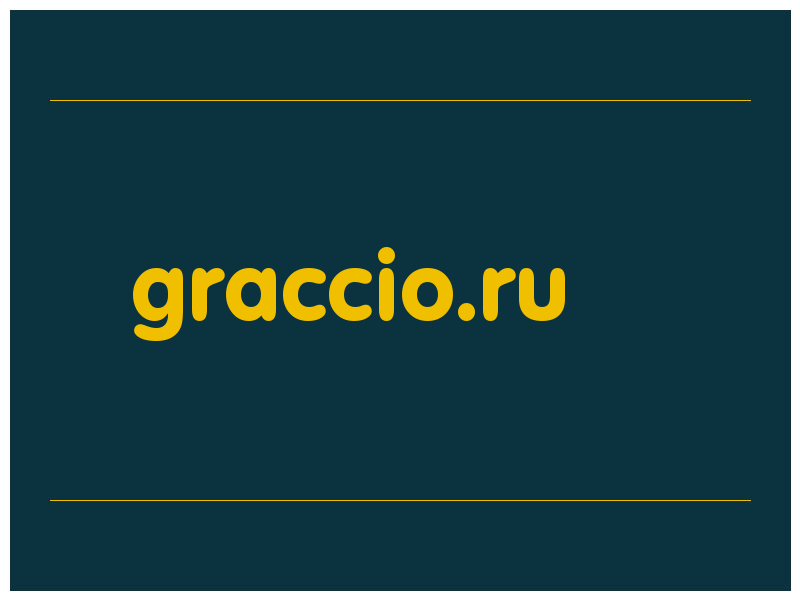 graccio.ru